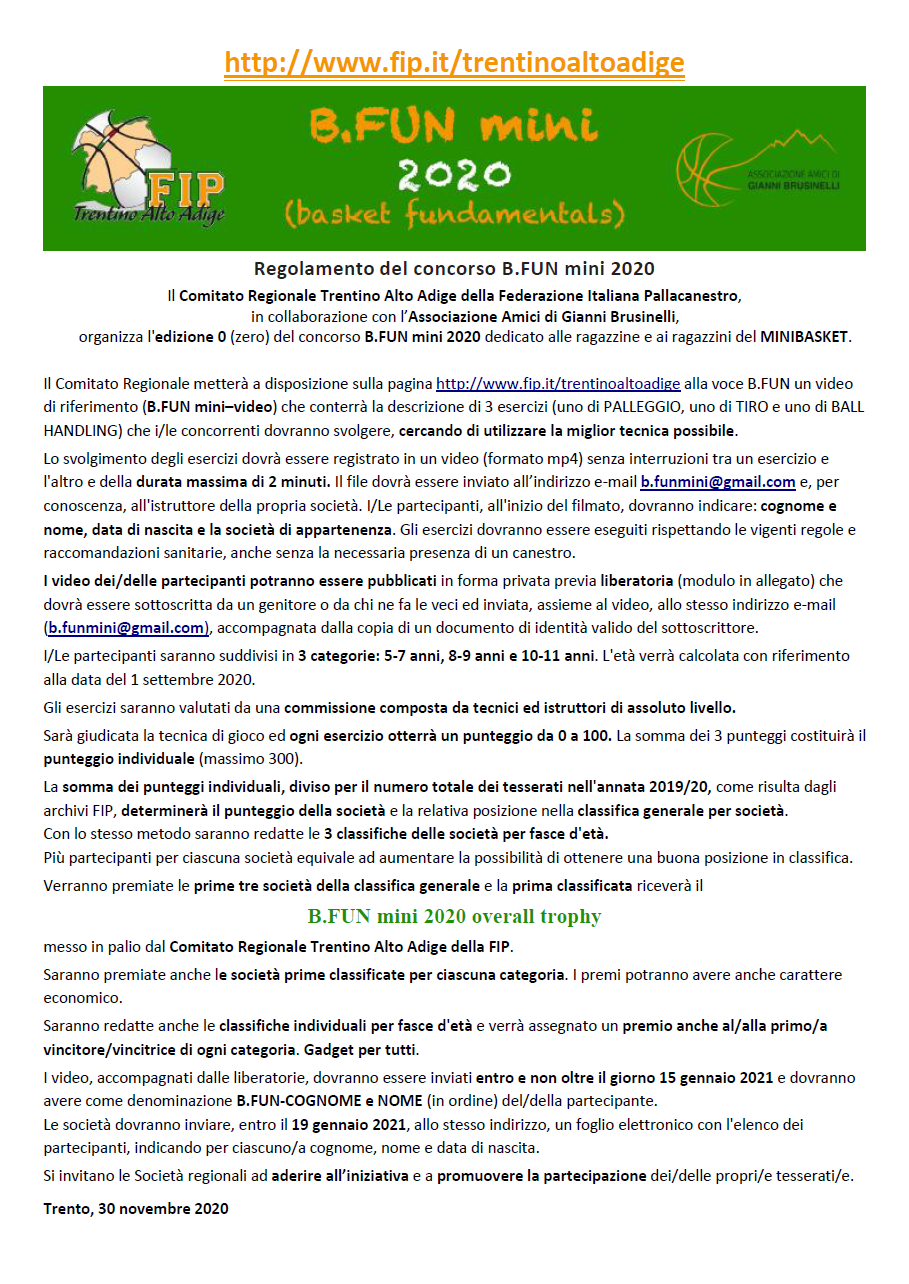 http://www.fip.it/trentinoaltoadige

FIP
Trentino Alto Adige

B.FUN mini
2020
(basket fundamentals)

ASSOCIAZIONE AMICI DI
GIANNI BRUSINELLI

Regolamento del concorso B.FUN mini 2020

Il Comitato Regionale Trentino Alto Adige della Federazione Italiana Pallacanestro, in collaborazione con l'Associazione Amici di Gianni Brusinelli, organizza l'edizione 0 (zero) del concorso B.FUN mini 2020 dedicato alle ragazzine e ai ragazzini del MINIBASKET.

Il Comitato Regionale metterà a disposizione sulla pagina http://www.fip.it/trentinoaltoadige alla voce B.FUN un video di riferimento (B.FUN mini–video) che conterrà la descrizione di 3 esercizi (uno di PALLEGGIO, uno di TIRO e uno di BALL HANDLING) che i/le concorrenti dovranno svolgere, cercando di utilizzare la miglior tecnica possibile.

Lo svolgimento degli esercizi dovrà essere registrato in un video (formato mp4) senza interruzioni tra un esercizio e l'altro e della durata massima di 2 minuti. Il file dovrà essere inviato all'indirizzo e-mail b.funmini@gmail.com e, per conoscenza, all'istruttore della propria società. I/Le partecipanti, all'inizio del filmato, dovranno indicare: cognome e nome, data di nascita e la società di appartenenza. Gli esercizi dovranno essere eseguiti rispettando le vigenti regole e raccomandazioni sanitarie, anche senza la necessaria presenza di un canestro.

I video dei/delle partecipanti potranno essere pubblicati in forma privata previa liberatoria (modulo in allegato) che dovrà essere sottoscritta da un genitore o da chi ne fa le veci ed inviata, assieme al video, allo stesso indirizzo e-mail (b.funmini@gmail.com), accompagnata dalla copia di un documento di identità valido del sottoscrittore.

I/Le partecipanti saranno suddivisi in 3 categorie: 5-7 anni, 8-9 anni e 10-11 anni. L'età verrà calcolata con riferimento alla data del 1 settembre 2020.

Gli esercizi saranno valutati da una commissione composta da tecnici ed istruttori di assoluto livello.

Sarà giudicata la tecnica di gioco ed ogni esercizio otterrà un punteggio da 0 a 100. La somma dei 3 punteggi costituirà il punteggio individuale (massimo 300).

La somma dei punteggi individuali, diviso per il numero totale dei tesserati nell'annata 2019/20, come risulta dagli archivi FIP, determinerà il punteggio della società e la relativa posizione nella classifica generale per società.
Con lo stesso metodo saranno redatte le 3 classifiche delle società per fasce d'età.
Più partecipanti per ciascuna società equivale ad aumentare la possibilità di ottenere una buona posizione in classifica.

Verranno premiate le prime tre società della classifica generale e la prima classificata riceverà il

B.FUN mini 2020 overall trophy

messo in palio dal Comitato Regionale Trentino Alto Adige della FIP.

Saranno premiate anche le società prime classificate per ciascuna categoria. I premi potranno avere anche carattere economico.

Saranno redatte anche le classifiche individuali per fasce d'età e verrà assegnato un premio anche al/alla primo/a vincitore/vincitrice di ogni categoria. Gadget per tutti.

I video, accompagnati dalle liberatorie, dovranno essere inviati entro e non oltre il giorno 15 gennaio 2021 e dovranno avere come denominazione B.FUN-COGNOME e NOME (in ordine) del/della partecipante.
Le società dovranno inviare, entro il 19 gennaio 2021, allo stesso indirizzo, un foglio elettronico con l'elenco dei partecipanti, indicando per ciascuno/a cognome, nome e data di nascita.

Si invitano le Società regionali ad aderire all'iniziativa e a promuovere la partecipazione dei/delle propri/e tesserati/e.

Trento, 30 novembre 2020